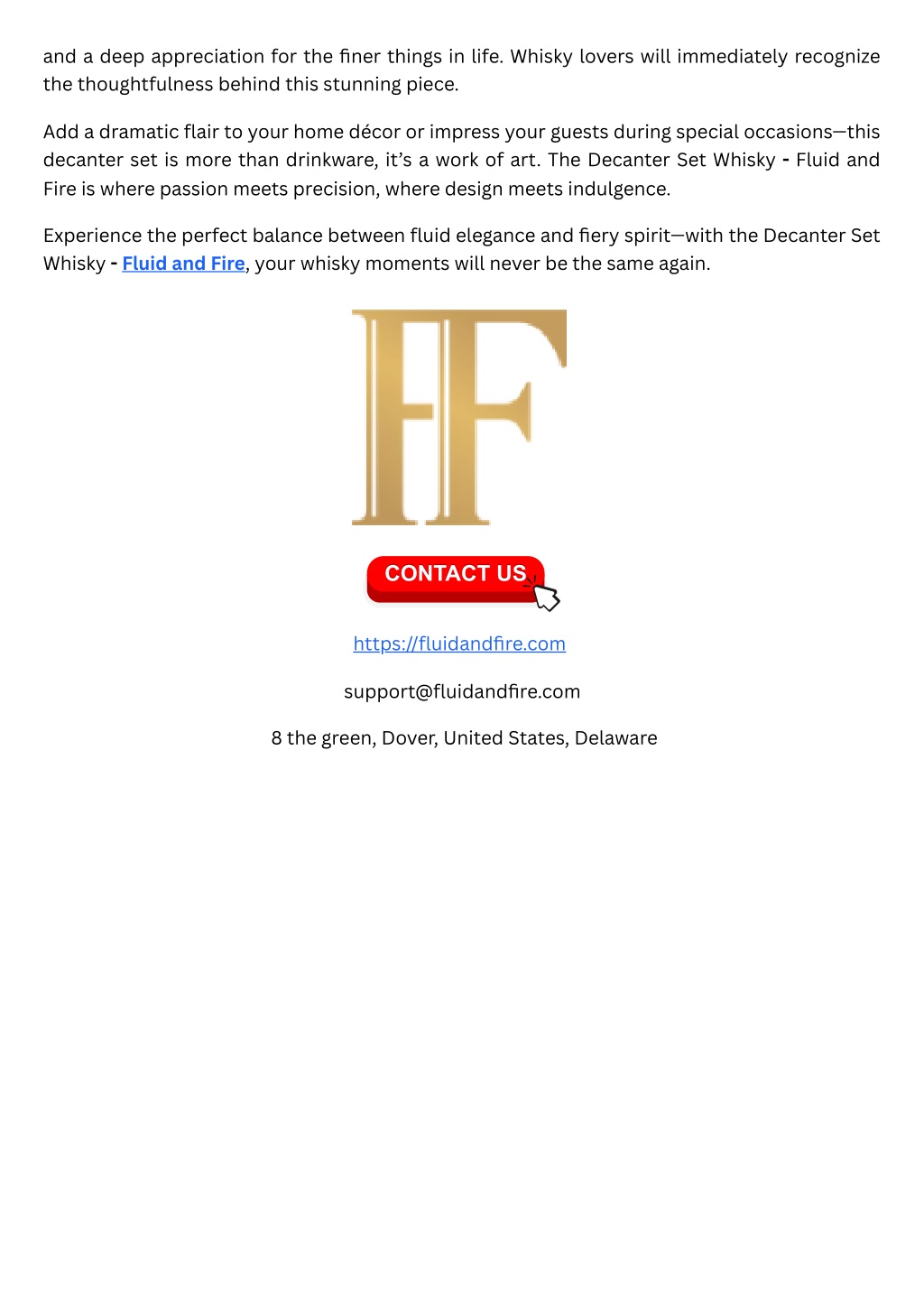 and a deep appreciation for the finer things in life. Whisky lovers will immediately recognize the thoughtfulness behind this stunning piece.

Add a dramatic flair to your home décor or impress your guests during special occasions—this decanter set is more than drinkware, it's a work of art. The Decanter Set Whisky - Fluid and Fire is where passion meets precision, where design meets indulgence.

Experience the perfect balance between fluid elegance and fiery spirit—with the Decanter Set Whisky - Fluid and Fire, your whisky moments will never be the same again.

FF

CONTACT US

https://fluidandfire.com

support@fluidandfire.com

8 the green, Dover, United States, Delaware